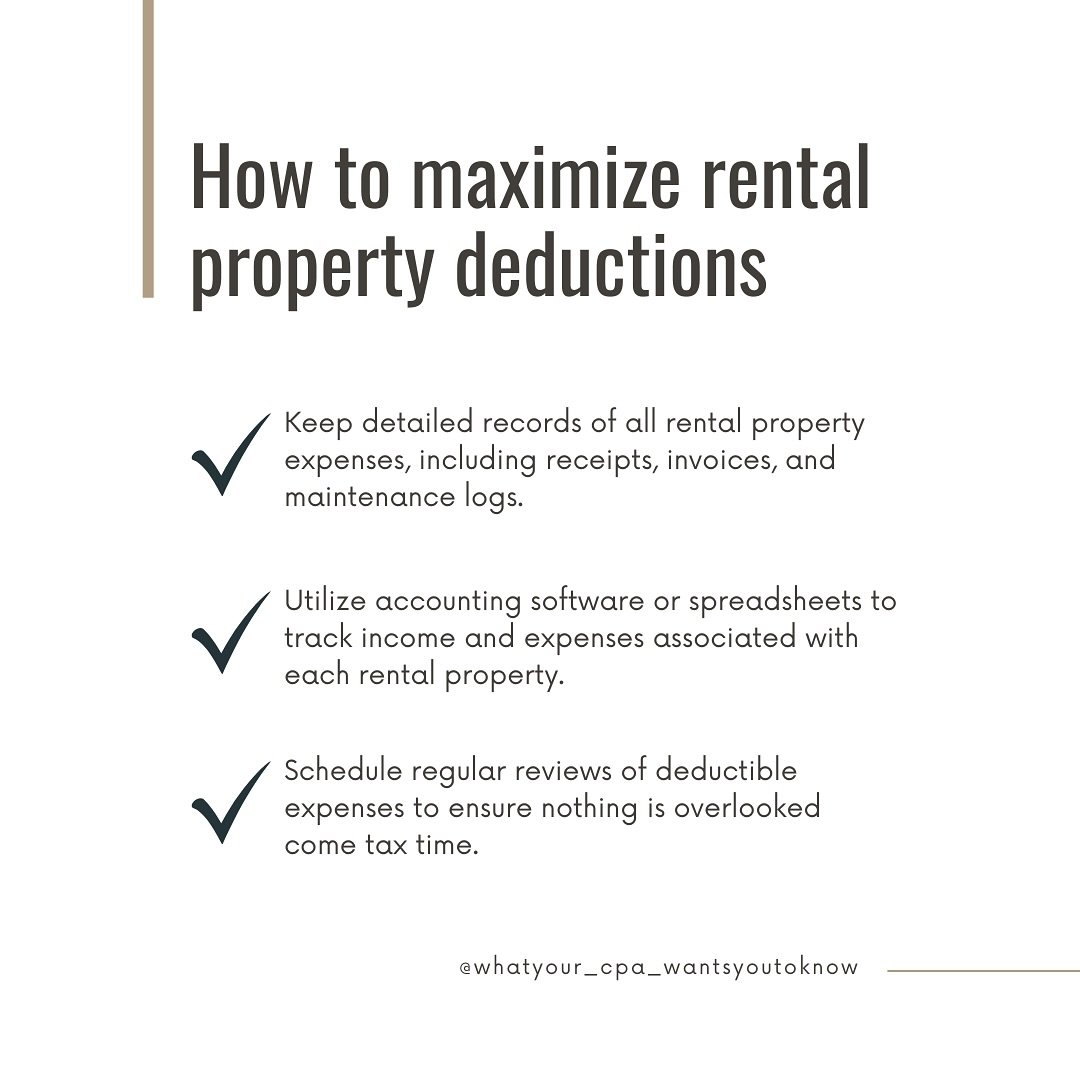 How to maximize rental property deductions

Keep detailed records of all rental property expenses, including receipts, invoices, and maintenance logs.

Utilize accounting software or spreadsheets to track income and expenses associated with each rental property.

Schedule regular reviews of deductible expenses to ensure nothing is overlooked come tax time.

@whatyour_cpa_wantsyoutoknow